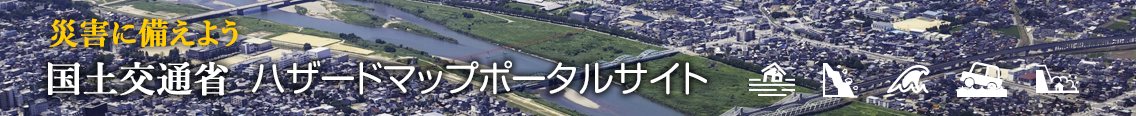 災害に備えよう
国土交通省 ハザードマップポータルサイト